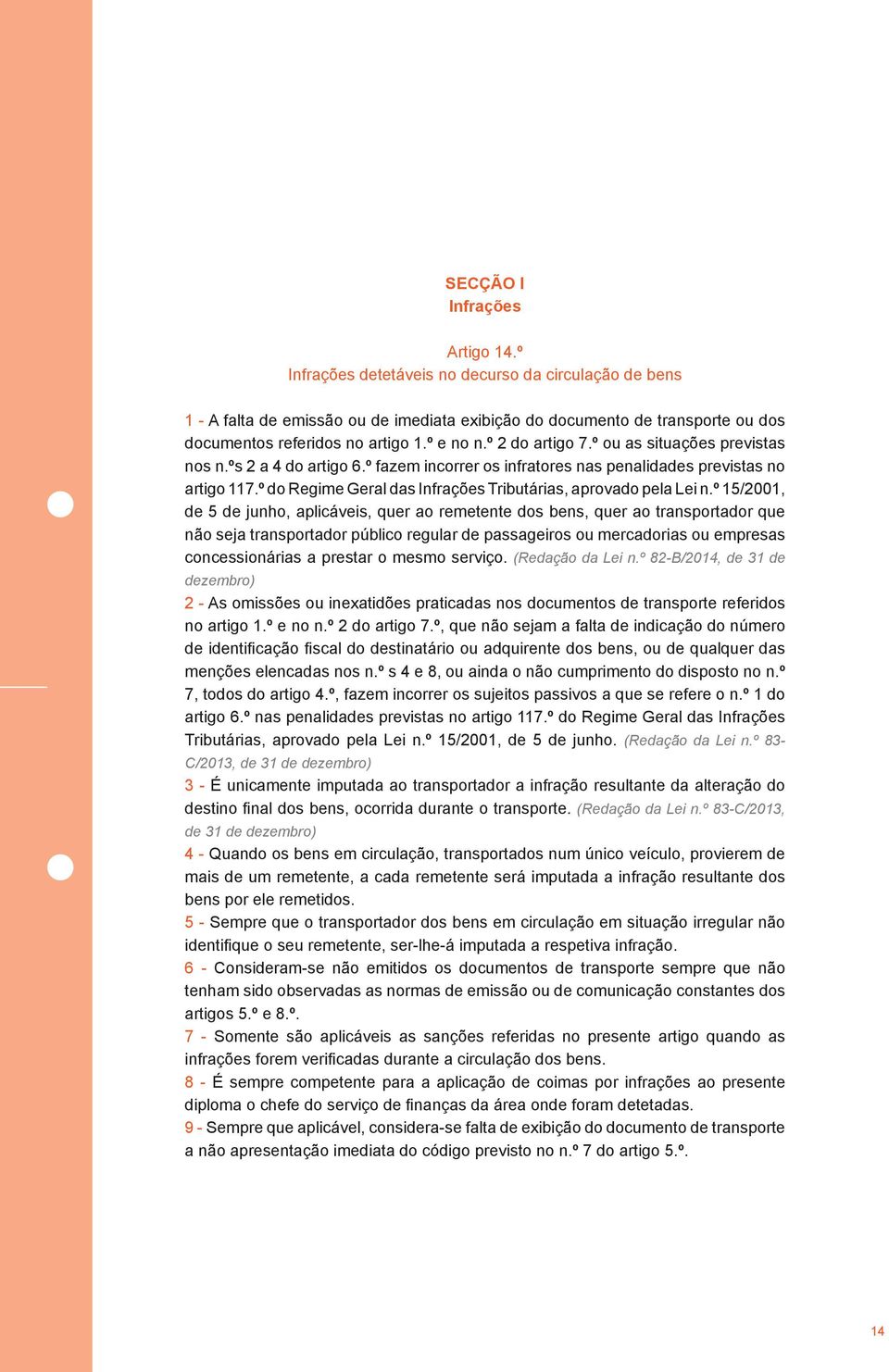 SECÇÃO I
Infrações

Artigo 14.º
Infrações detetáveis no decurso da circulação de bens

1 - A falta de emissão ou de imediata exibição do documento de transporte ou dos documentos referidos no artigo 1.º e no n.º 2 do artigo 7.º ou as situações previstas nos n.ºs 2 a 4 do artigo 6.º fazem incorrer os infratores nas penalidades previstas no artigo 117.º do Regime Geral das Infrações Tributárias, aprovado pela Lei n.º 15/2001, de 5 de junho, aplicáveis, quer ao remetente dos bens, quer ao transportador que não seja transportador público regular de passageiros ou mercadorias ou empresas concessionárias a prestar o mesmo serviço. (Redação da Lei n.º 82-B/2014, de 31 de dezembro)
2 - As omissões ou inexatidões praticadas nos documentos de transporte referidos no artigo 1.º e no n.º 2 do artigo 7.º, que não sejam a falta de indicação do número de identificação fiscal do destinatário ou adquirente dos bens, ou de qualquer das menções elencadas nos n.º s 4 e 8, ou ainda o não cumprimento do disposto no n.º 7, todos do artigo 4.º, fazem incorrer os sujeitos passivos a que se refere o n.º 1 do artigo 6.º nas penalidades previstas no artigo 117.º do Regime Geral das Infrações Tributárias, aprovado pela Lei n.º 15/2001, de 5 de junho. (Redação da Lei n.º 83-C/2013, de 31 de dezembro)
3 - É unicamente imputada ao transportador a infração resultante da alteração do destino final dos bens, ocorrida durante o transporte. (Redação da Lei n.º 83-C/2013, de 31 de dezembro)
4 - Quando os bens em circulação, transportados num único veículo, provierem de mais de um remetente, a cada remetente será imputada a infração resultante dos bens por ele remetidos.
5 - Sempre que o transportador dos bens em circulação em situação irregular não identifique o seu remetente, ser-lhe-á imputada a respetiva infração.
6 - Consideram-se não emitidos os documentos de transporte sempre que não tenham sido observadas as normas de emissão ou de comunicação constantes dos artigos 5.º e 8.º.
7 - Somente são aplicáveis as sanções referidas no presente artigo quando as infrações forem verificadas durante a circulação dos bens.
8 - É sempre competente para a aplicação de coimas por infrações ao presente diploma o chefe do serviço de finanças da área onde foram detetadas.
9 - Sempre que aplicável, considera-se falta de exibição do documento de transporte a não apresentação imediata do código previsto no n.º 7 do artigo 5.º.

14